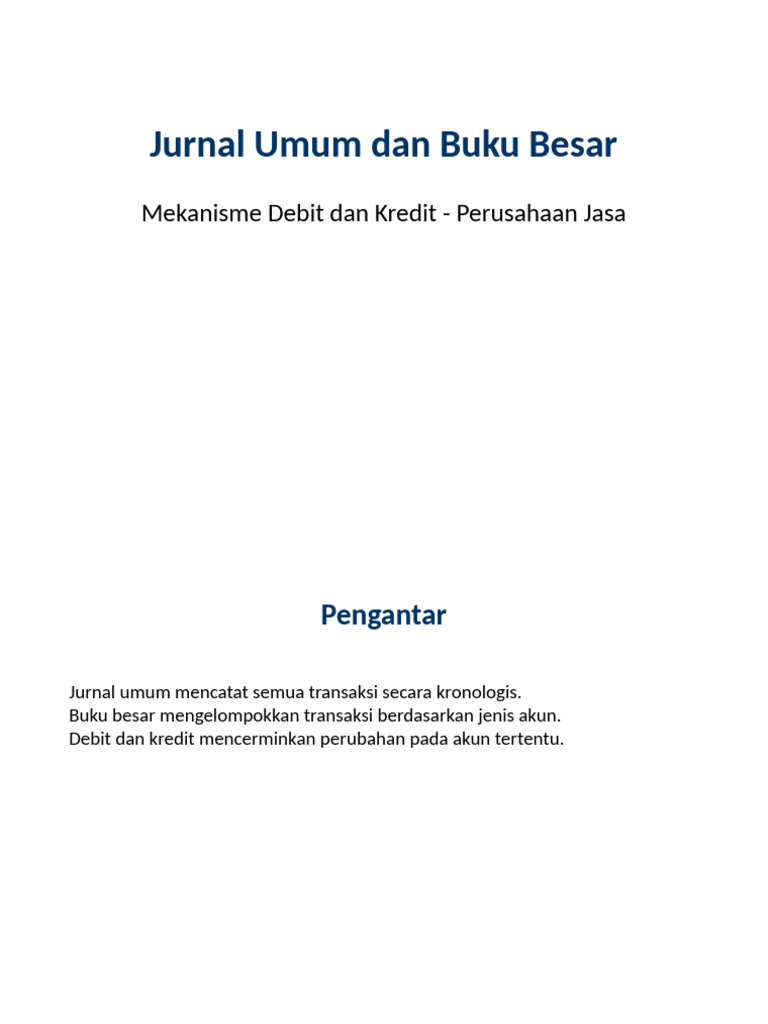 Jurnal Umum dan Buku Besar

Mekanisme Debit dan Kredit - Perusahaan Jasa

Pengantar

Jurnal umum mencatat semua transaksi secara kronologis.
Buku besar mengelompokkan transaksi berdasarkan jenis akun.
Debit dan kredit mencerminkan perubahan pada akun tertentu.